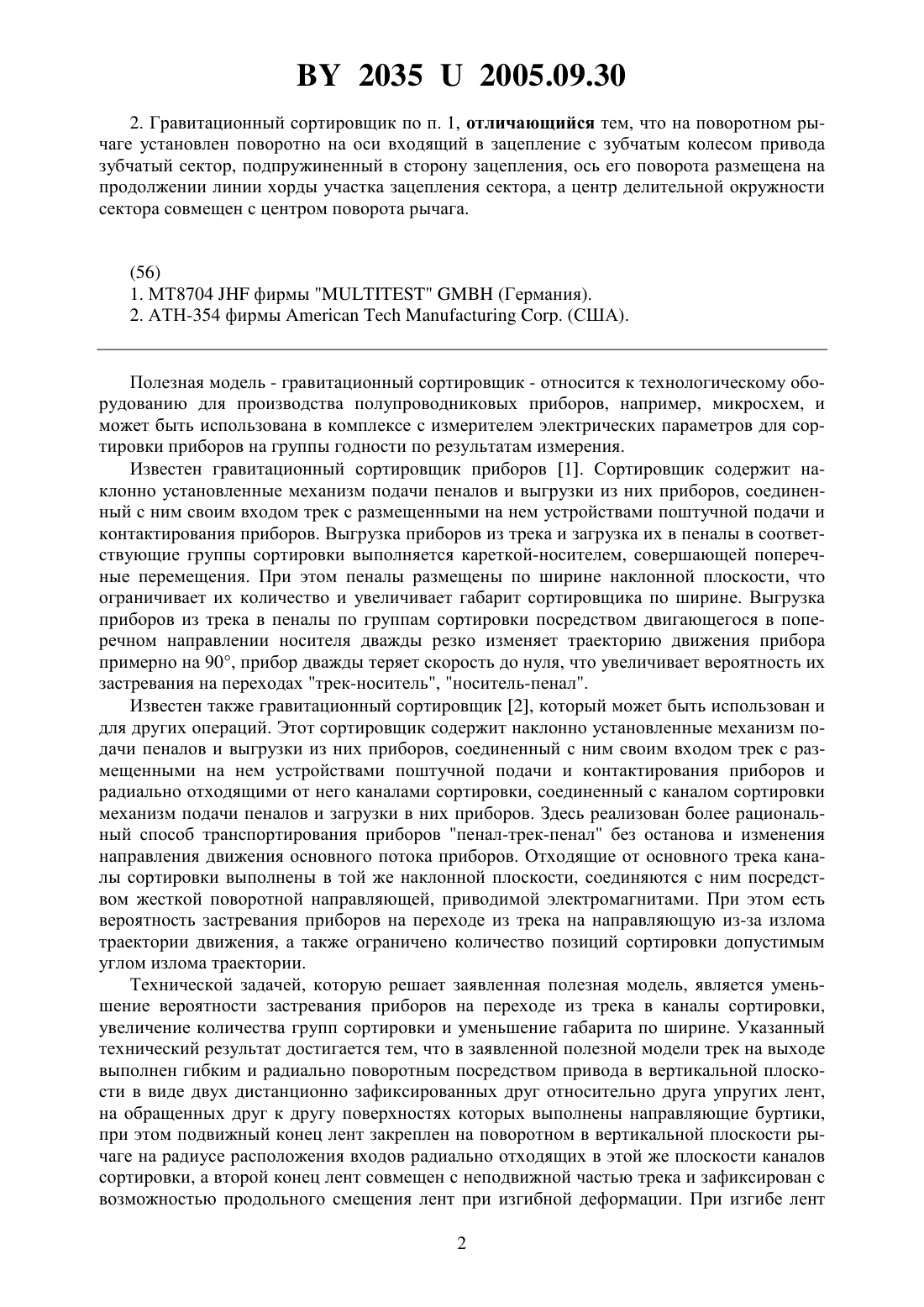 BY 2035 U 2005.09.30

2. Гравитационный сортировщик по п. 1, отличающийся тем, что на поворотном рычаге установлен поворотно на оси входящий в зацепление с зубчатым колесом привода зубчатый сектор, подпружиненный в сторону зацепления, ось его поворота размещена на продолжении линии хорды участка зацепления сектора, а центр делительной окружности сектора совмещен с центром поворота рычага.

(56)
1. MT8704 JHF фирмы "MULTITEST" GMBH (Германия).
2. ATH-354 фирмы American Tech Manufacturing Corp. (США).

Полезная модель - гравитационный сортировщик - относится к технологическому оборудованию для производства полупроводниковых приборов, например, микросхем, и может быть использована в комплексе с измерителем электрических параметров для сортировки приборов на группы годности по результатам измерения.

Известен гравитационный сортировщик приборов [1]. Сортировщик содержит наклонно установленные механизм подачи пеналов и выгрузки из них приборов, соединенный с ним своим входом трек с размещенными на нем устройствами поштучной подачи и контактирования приборов. Выгрузка приборов из трека и загрузка их в пеналы в соответствующие группы сортировки выполняется кареткой-носителем, совершающей поперечные перемещения. При этом пеналы размещены по ширине наклонной плоскости, что ограничивает их количество и увеличивает габарит сортировщика по ширине. Выгрузка приборов из трека в пеналы по группам сортировки посредством двигающегося в поперечном направлении носителя дважды резко изменяет траекторию движения прибора примерно на 90°, прибор дважды теряет скорость до нуля, что увеличивает вероятность их застревания на переходах "трек-носитель", "носитель-пенал".

Известен также гравитационный сортировщик [2], который может быть использован и для других операций. Этот сортировщик содержит наклонно установленные механизм подачи пеналов и выгрузки из них приборов, соединенный с ним своим входом трек с размещенными на нем устройствами поштучной подачи и контактирования приборов и радиально отходящими от него каналами сортировки, соединенный с каналом сортировки механизм подачи пеналов и загрузки в них приборов. Здесь реализован более рациональный способ транспортирования приборов "пенал-трек-пенал" без останова и изменения направления движения основного потока приборов. Отходящие от основного трека каналы сортировки выполнены в той же наклонной плоскости, соединяются с ним посредством жесткой поворотной направляющей, приводимой электромагнитами. При этом есть вероятность застревания приборов на переходе из трека на направляющую из-за излома траектории движения, а также ограничено количество позиций сортировки допустимым углом излома траектории.

Технической задачей, которую решает заявленная полезная модель, является уменьшение вероятности застревания приборов на переходе из трека в каналы сортировки, увеличение количества групп сортировки и уменьшение габарита по ширине. Указанный технический результат достигается тем, что в заявленной полезной модели трек на выходе выполнен гибким и радиально поворотным посредством привода в вертикальной плоскости в виде двух дистанционно зафиксированных друг относительно друга упругих лент, на обращенных друг к другу поверхностях которых выполнены направляющие буртики, при этом подвижный конец лент закреплен на поворотном в вертикальной плоскости рычаге на радиусе расположения входов радиально отходящих в этой же плоскости каналов сортировки, а второй конец лент совмещен с неподвижной частью трека и зафиксирован с возможностью продольного смещения лент при изгибной деформации. При изгибе лент

2